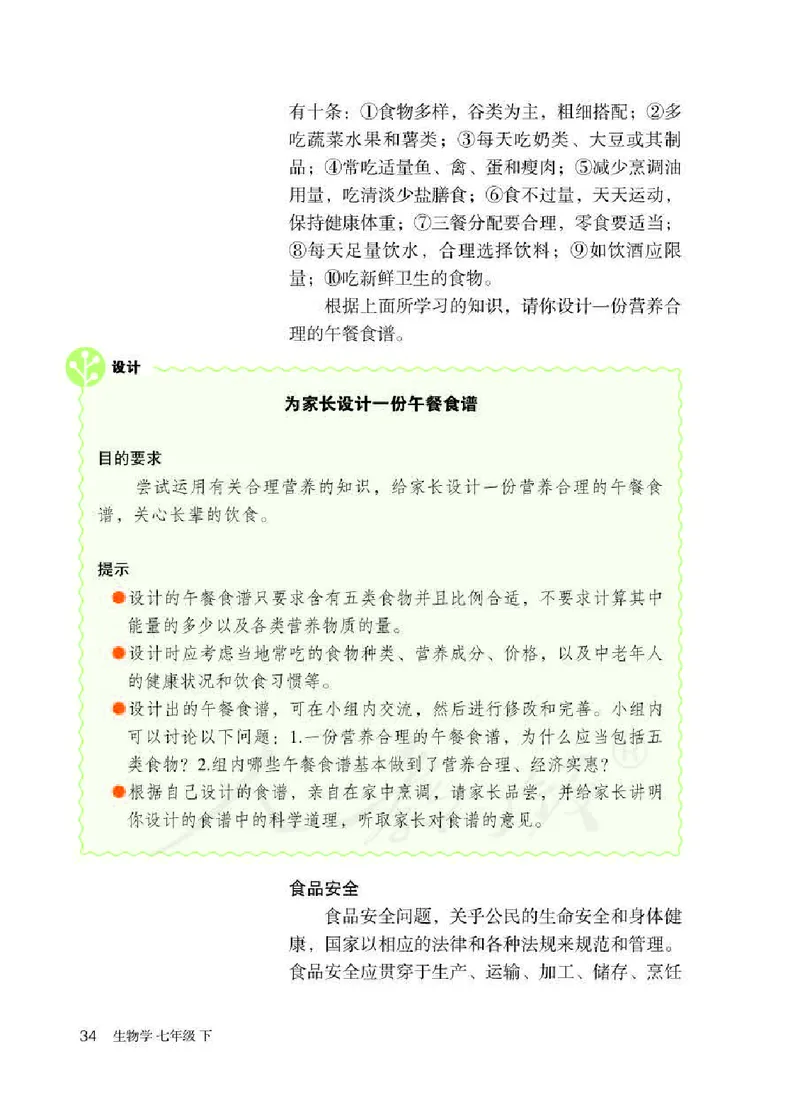 有十条：①食物多样，谷类为主，粗细搭配；②多吃蔬菜水果和薯类；③每天吃奶类、大豆或其制品；④常吃适量鱼、禽、蛋和瘦肉；⑤减少烹调油用量，吃清淡少盐膳食；⑥食不过量，天天运动，保持健康体重；⑦三餐分配要合理，零食要适当；⑧每天足量饮水，合理选择饮料；⑨如饮酒应限量；⑩吃新鲜卫生的食物。

根据上面所学习的知识，请你设计一份营养合理的午餐食谱。

设计

为家长设计一份午餐食谱

目的要求

尝试运用有关合理营养的知识，给家长设计一份营养合理的午餐食谱，关心长辈的饮食。

提示

设计的午餐食谱只要求含有五类食物并且比例合适，不要求计算其中能量的多少以及各类营养物质的量。

设计时应考虑当地常吃的食物种类、营养成分、价格，以及中老年人的健康状况和饮食习惯等。

设计出的午餐食谱，可在小组内交流，然后进行修改和完善。小组内可以讨论以下问题：1.一份营养合理的午餐食谱，为什么应当包括五类食物？2.组内哪些午餐食谱基本做到了营养合理、经济实惠？

根据自己设计的食谱，亲自在家中烹调，请家长品尝，并给家长讲明你设计的食谱中的科学道理，听取家长对食谱的意见。

食品安全

食品安全问题，关乎公民的生命安全和身体健康，国家以相应的法律和各种法规来规范和管理。食品安全应贯穿于生产、运输、加工、储存、烹饪

34 生物学 七年级 下